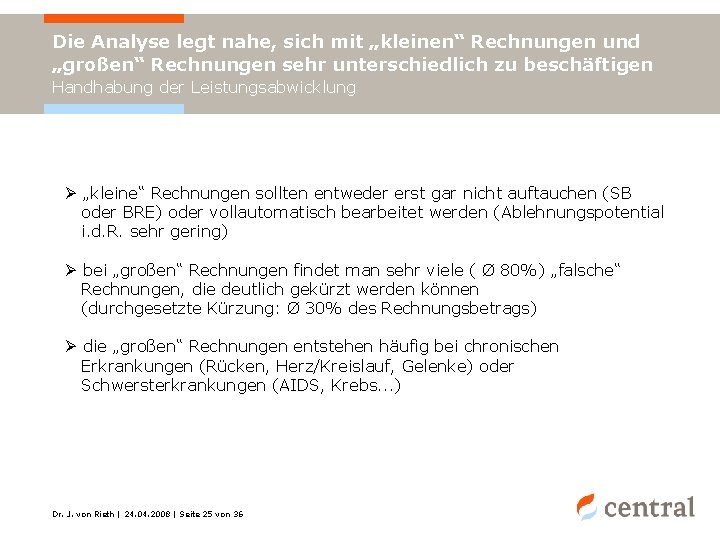 Die Analyse legt nahe, sich mit „kleinen“ Rechnungen und „großen“ Rechnungen sehr unterschiedlich zu beschäftigen
Handhabung der Leistungsabwicklung

➢ „kleine“ Rechnungen sollten entweder erst gar nicht auftauchen (SB oder BRE) oder vollautomatisch bearbeitet werden (Ablehnungspotential i.d.R. sehr gering)

➢ bei „großen“ Rechnungen findet man sehr viele ( Ø 80%) „falsche“ Rechnungen, die deutlich gekürzt werden können (durchgesetzte Kürzung: Ø 30% des Rechnungsbetrags)

➢ die „großen“ Rechnungen entstehen häufig bei chronischen Erkrankungen (Rücken, Herz/Kreislauf, Gelenke) oder Schwersterkrankungen (AIDS, Krebs...)

Dr. J. von Rieth | 24.04.2008 | Seite 25 von 36

central